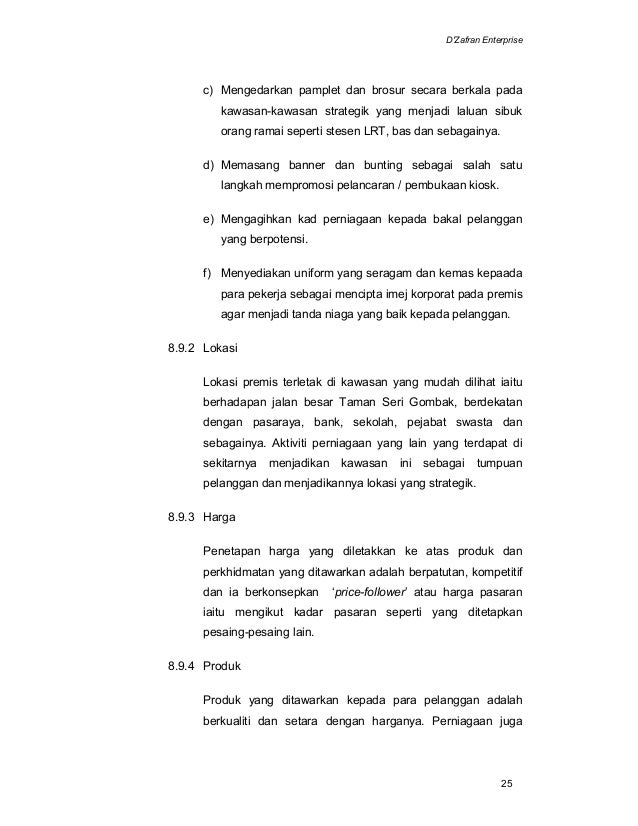 D'Zafran Enterprise

c) Mengedarkan pamplet dan brosur secara berkala pada kawasan-kawasan strategik yang menjadi laluan sibuk orang ramai seperti stesen LRT, bas dan sebagainya.

d) Memasang banner dan bunting sebagai salah satu langkah mempromosi pelancaran / pembukaan kiosk.

e) Mengagihkan kad perniagaan kepada bakal pelanggan yang berpotensi.

f) Menyediakan uniform yang seragam dan kemas kepaada para pekerja sebagai mencipta imej korporat pada premis agar menjadi tanda niaga yang baik kepada pelanggan.

8.9.2 Lokasi

Lokasi premis terletak di kawasan yang mudah dilihat iaitu berhadapan jalan besar Taman Seri Gombak, berdekatan dengan pasaraya, bank, sekolah, pejabat swasta dan sebagainya. Aktiviti perniagaan yang lain yang terdapat di sekitarnya menjadikan kawasan ini sebagai tumpuan pelanggan dan menjadikannya lokasi yang strategik.

8.9.3 Harga

Penetapan harga yang diletakkan ke atas produk dan perkhidmatan yang ditawarkan adalah berpatutan, kompetitif dan ia berkonsepkan 'price-follower' atau harga pasaran iaitu mengikut kadar pasaran seperti yang ditetapkan pesaing-pesaing lain.

8.9.4 Produk

Produk yang ditawarkan kepada para pelanggan adalah berkualiti dan setara dengan harganya. Perniagaan juga

25